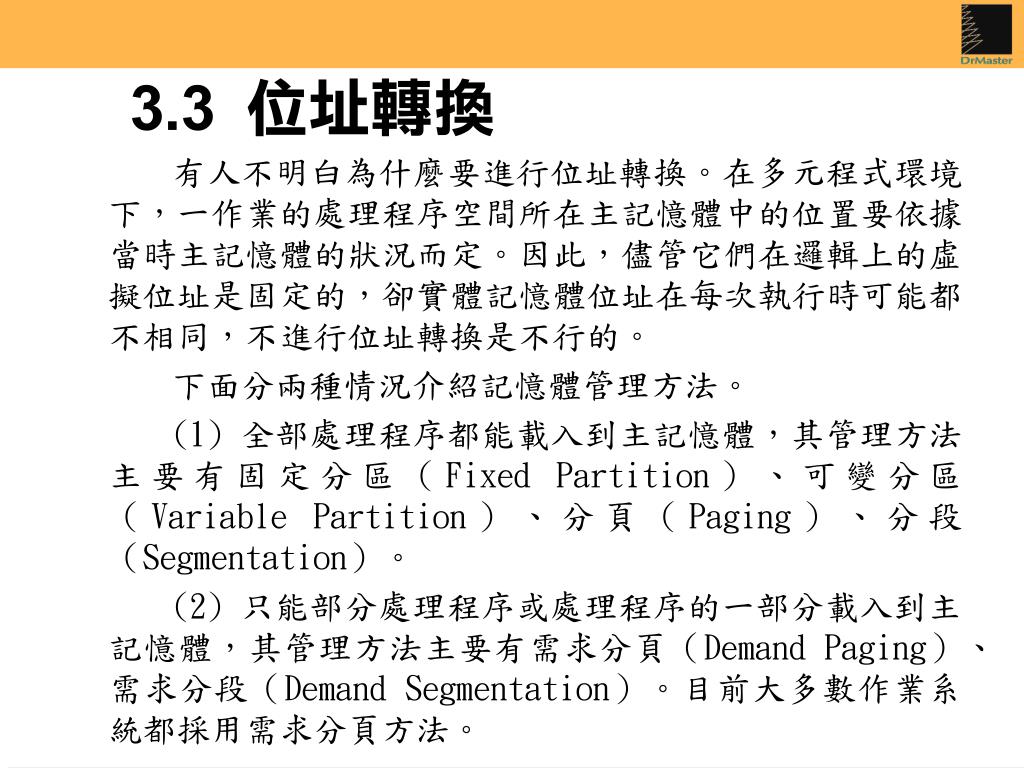 DrMaster

3.3 位址轉換

有人不明白為什麼要進行位址轉換。在多元程式環境下，一作業的處理程序空間所在主記憶體中的位置要依據當時主記憶體的狀況而定。因此，儘管它們在邏輯上的虛擬位址是固定的，卻實體記憶體位址在每次執行時可能都不相同，不進行位址轉換是不行的。

下面分兩種情況介紹記憶體管理方法。

(1) 全部處理程序都能載入到主記憶體，其管理方法主要有固定分區（Fixed Partition）、可變分區（Variable Partition）、分頁（Paging）、分段（Segmentation）。

(2) 只能部分處理程序或處理程序的一部分載入到主記憶體，其管理方法主要有需求分頁（Demand Paging）、需求分段（Demand Segmentation）。目前大多數作業系統都採用需求分頁方法。